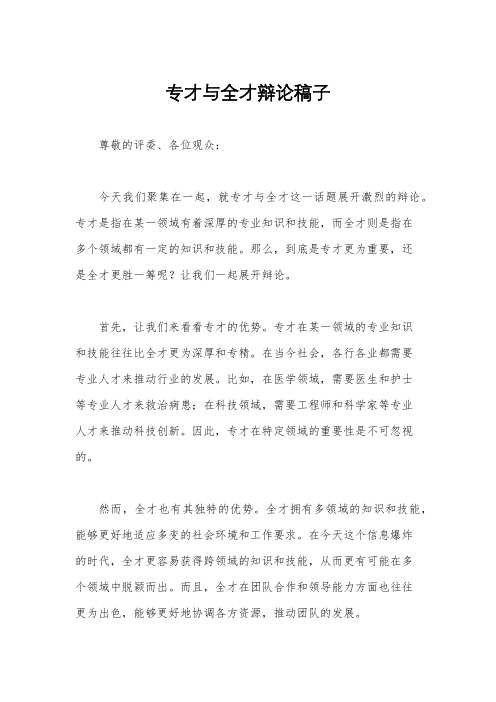 专才与全才辩论稿子

尊敬的评委、各位观众：

今天我们聚集在一起，就专才与全才这一话题展开激烈的辩论。专才是指在某一领域有着深厚的专业知识和技能，而全才则是指在多个领域都有一定的知识和技能。那么，到底是专才更为重要，还是全才更胜一筹呢？让我们一起展开辩论。

首先，让我们来看看专才的优势。专才在某一领域的专业知识和技能往往比全才更为深厚和专精。在当今社会，各行各业都需要专业人才来推动行业的发展。比如，在医学领域，需要医生和护士等专业人才来救治病患；在科技领域，需要工程师和科学家等专业人才来推动科技创新。因此，专才在特定领域的重要性是不可忽视的。

然而，全才也有其独特的优势。全才拥有多领域的知识和技能，能够更好地适应多变的社会环境和工作要求。在今天这个信息爆炸的时代，全才更容易获得跨领域的知识和技能，从而更有可能在多个领域中脱颖而出。而且，全才在团队合作和领导能力方面也往往更为出色，能够更好地协调各方资源，推动团队的发展。